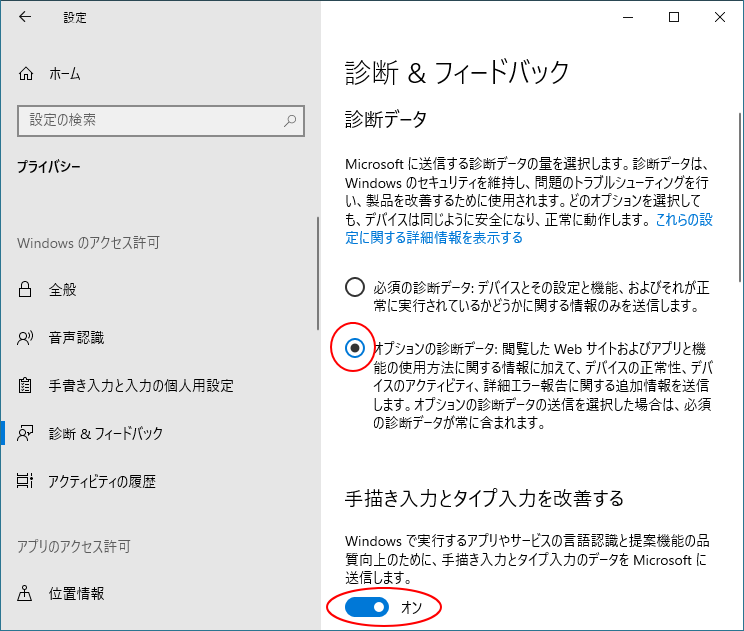 設定

ホーム

設定の検索

プライバシー

Windows のアクセス許可

全般

音声認識

手書き入力と入力の個人用設定

診断 & フィードバック

アクティビティの履歴

アプリのアクセス許可

位置情報

診断 & フィードバック

診断データ

Microsoft に送信する診断データの量を選択します。診断データは、Windows のセキュリティを維持し、問題のトラブルシューティングを行い、製品を改善するために使用されます。どのオプションを選択しても、デバイスは同じように安全になり、正常に動作します。これらの設定に関する詳細情報を表示する

必須の診断データ: デバイスとその設定と機能、およびそれが正常に実行されているかどうかに関する情報のみを送信します。

オプションの診断データ: 閲覧した Web サイトおよびアプリと機能の使用方法に関する情報に加えて、デバイスの正常性、デバイスのアクティビティ、詳細エラー報告に関する追加情報を送信します。オプションの診断データの送信を選択した場合は、必須の診断データが常に含まれます。

手描き入力とタイプ入力を改善する

Windows で実行するアプリやサービスの言語認識と提案機能の品質向上のために、手描き入力とタイプ入力のデータを Microsoft に送信します。

オン